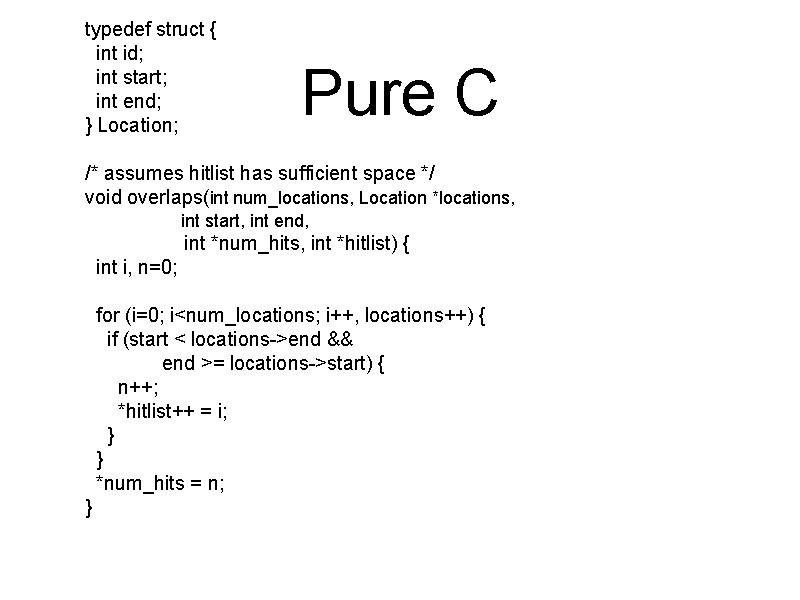 Pure C

typedef struct {
  int id;
  int start;
  int end;
} Location;

/* assumes hitlist has sufficient space */
void overlaps(int num_locations, Location *locations,
              int start, int end,
              int *num_hits, int *hitlist) {
  int i, n=0;

  for (i=0; i<num_locations; i++, locations++) {
    if (start < locations->end &&
          end >= locations->start) {
      n++;
      *hitlist++ = i;
    }
  }
  *num_hits = n;
}